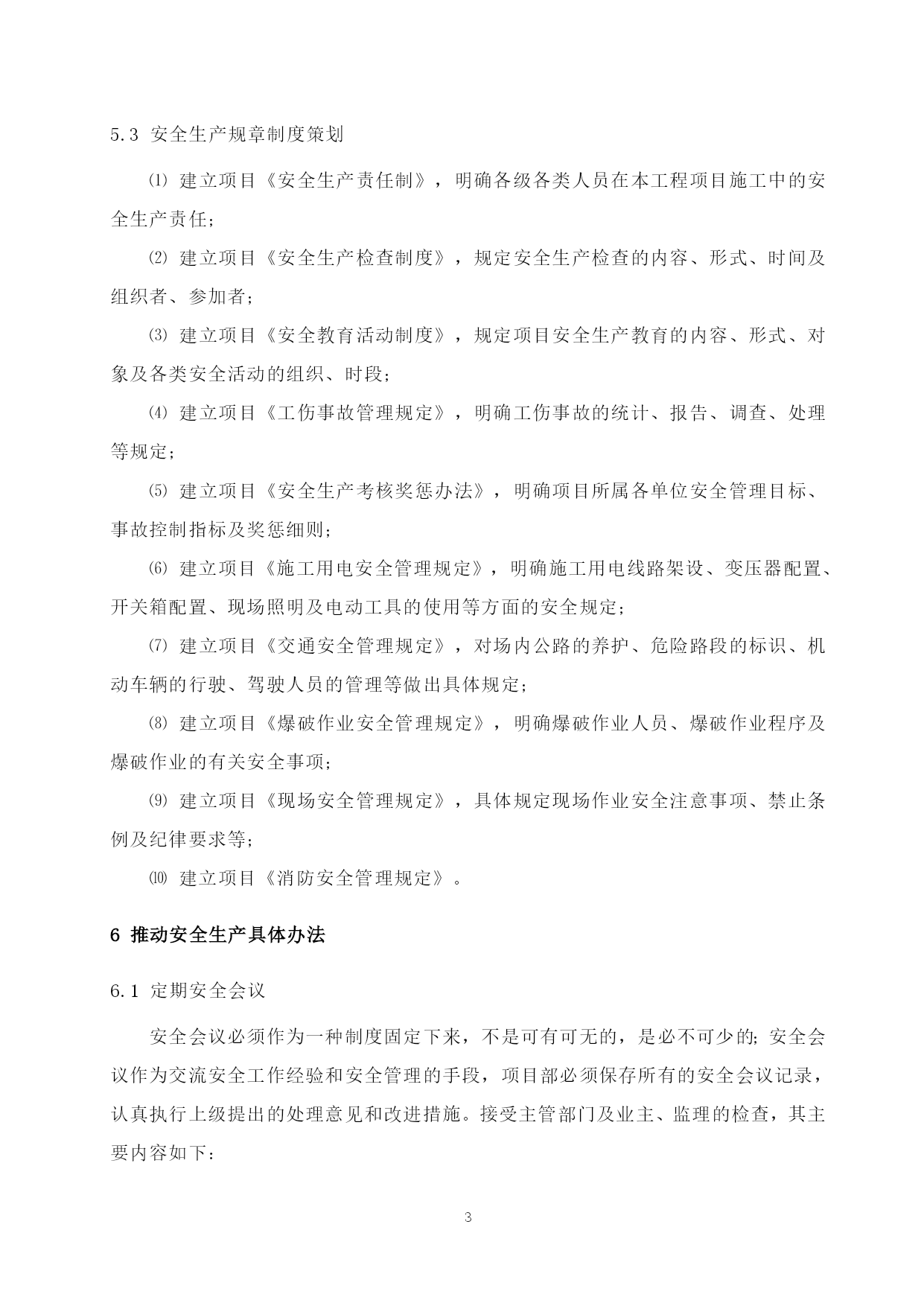 5.3 安全生产规章制度策划

⑴ 建立项目《安全生产责任制》，明确各级各类人员在本工程项目施工中的安全生产责任；

⑵ 建立项目《安全生产检查制度》，规定安全生产检查的内容、形式、时间及组织者、参加者；

⑶ 建立项目《安全教育活动制度》，规定项目安全生产教育的内容、形式、对象及各类安全活动的组织、时段；

⑷ 建立项目《工伤事故管理规定》，明确工伤事故的统计、报告、调查、处理等规定；

⑸ 建立项目《安全生产考核奖惩办法》，明确项目所属各单位安全管理目标、事故控制指标及奖惩细则；

⑹ 建立项目《施工用电安全管理规定》，明确施工用电线路架设、变压器配置、开关箱配置、现场照明及电动工具的使用等方面的安全规定；

⑺ 建立项目《交通安全管理规定》，对场内公路的养护、危险路段的标识、机动车辆的行驶、驾驶人员的管理等做出具体规定；

⑻ 建立项目《爆破作业安全管理规定》，明确爆破作业人员、爆破作业程序及爆破作业的有关安全事项；

⑼ 建立项目《现场安全管理规定》，具体规定现场作业安全注意事项、禁止条例及纪律要求等；

⑽ 建立项目《消防安全管理规定》。

6 推动安全生产具体办法

6.1 定期安全会议

安全会议必须作为一种制度固定下来，不是可有可无的，是必不可少的；安全会议作为交流安全工作经验和安全管理的手段，项目部必须保存所有的安全会议记录，认真执行上级提出的处理意见和改进措施。接受主管部门及业主、监理的检查，其主要内容如下：

3